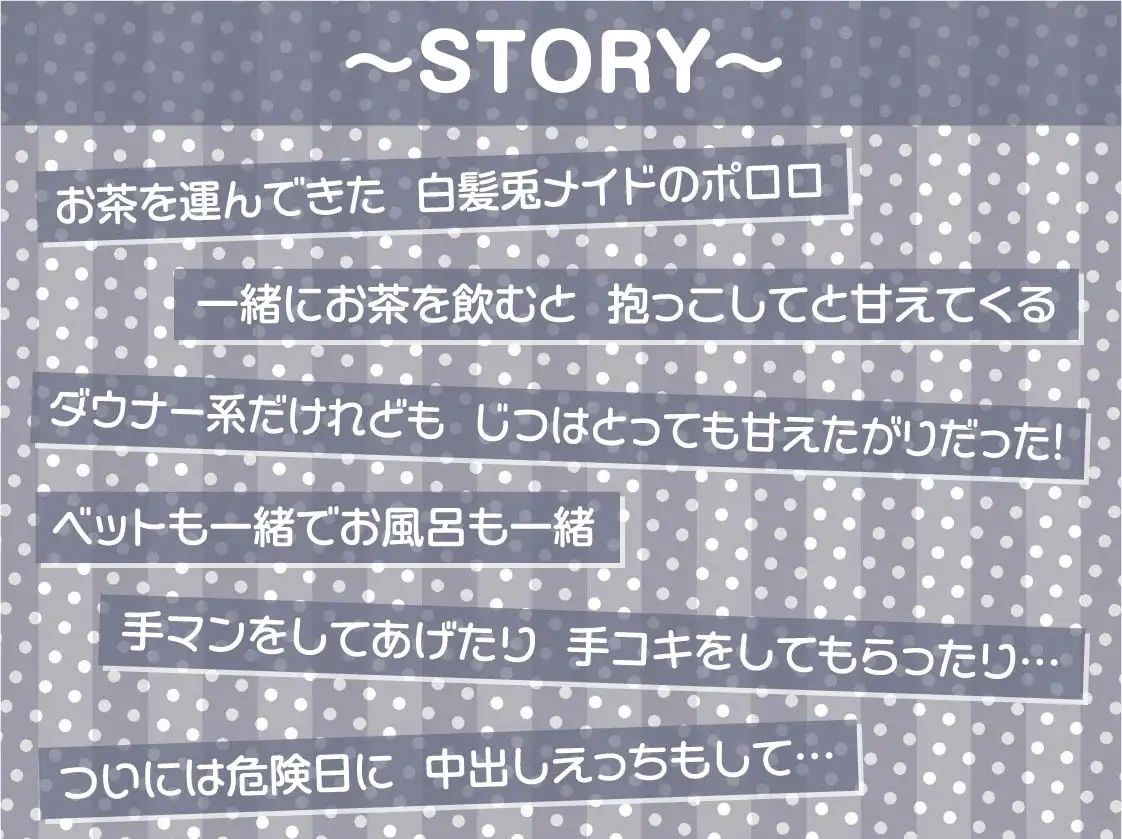 ～STORY～

お茶を運んできた　白髪兎メイドのポロロ

一緒にお茶を飲むと　抱っこしてと甘えてくる

ダウナー系だけれども　じつはとっても甘えたがりだった!

ベットも一緒でお風呂も一緒

手マンをしてあげたり　手コキをしてもらったり…

ついには危険日に　中出しえっちもして…